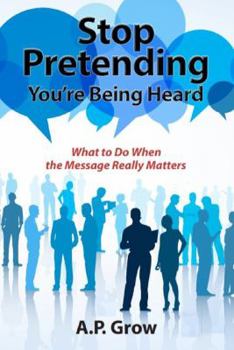 Stop Pretending You're Being Heard

What to Do When the Message Really Matters

A.P. Grow